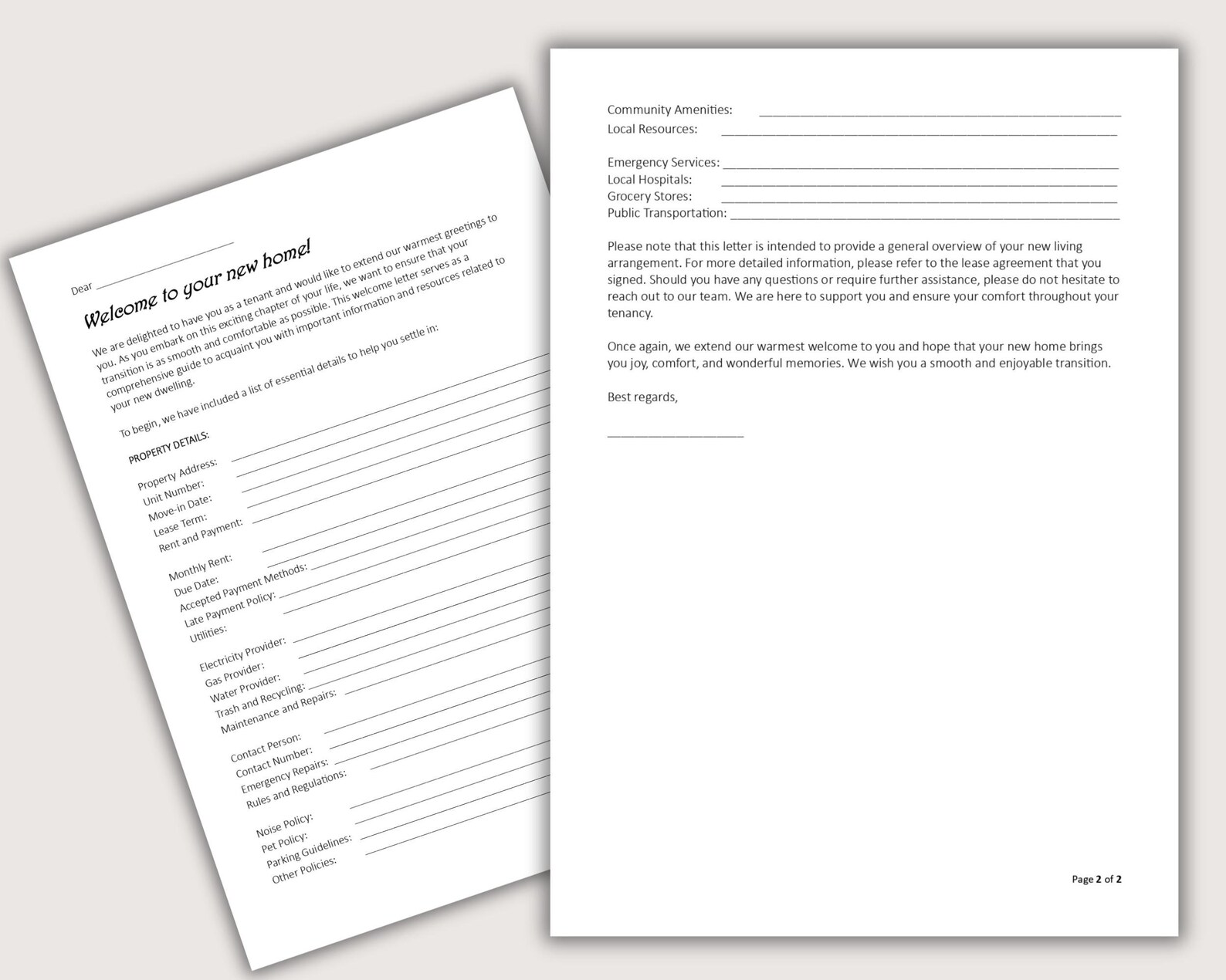 Dear ____________________

Welcome to your new home!

We are delighted to have you as a tenant and would like to extend our warmest greetings to you. As you embark on this exciting chapter of your life, we want to ensure that your transition is as smooth and comfortable as possible. This welcome letter serves as a comprehensive guide to acquaint you with important information and resources related to your new dwelling.

To begin, we have included a list of essential details to help you settle in:

PROPERTY DETAILS:

Property Address: ____________________
Unit Number: ____________________
Move-in Date: ____________________
Lease Term: ____________________
Rent and Payment: ____________________

Monthly Rent: ____________________
Due Date: ____________________
Accepted Payment Methods: ____________________
Late Payment Policy: ____________________
Utilities: ____________________

Electricity Provider: ____________________
Gas Provider: ____________________
Water Provider: ____________________
Trash and Recycling: ____________________
Maintenance and Repairs: ____________________

Contact Person: ____________________
Contact Number: ____________________
Emergency Repairs: ____________________
Rules and Regulations: ____________________

Noise Policy: ____________________
Pet Policy: ____________________
Parking Guidelines: ____________________
Other Policies: ____________________

Community Amenities: ____________________
Local Resources: ____________________

Emergency Services: ____________________
Local Hospitals: ____________________
Grocery Stores: ____________________
Public Transportation: ____________________

Please note that this letter is intended to provide a general overview of your new living arrangement. For more detailed information, please refer to the lease agreement that you signed. Should you have any questions or require further assistance, please do not hesitate to reach out to our team. We are here to support you and ensure your comfort throughout your tenancy.

Once again, we extend our warmest welcome to you and hope that your new home brings you joy, comfort, and wonderful memories. We wish you a smooth and enjoyable transition.

Best regards,

____________________

Page 2 of 2